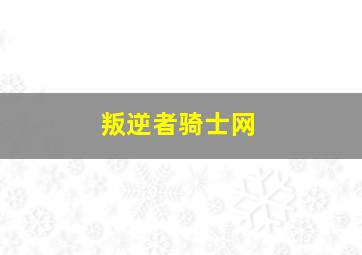 叛逆者骑士网